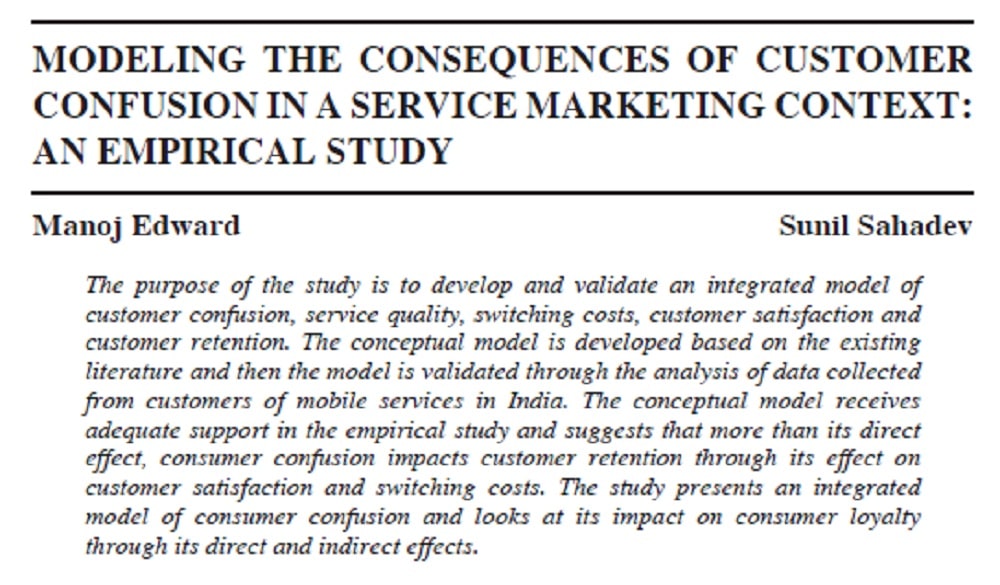 MODELING THE CONSEQUENCES OF CUSTOMER CONFUSION IN A SERVICE MARKETING CONTEXT: AN EMPIRICAL STUDY

Manoj Edward

Sunil Sahadev

The purpose of the study is to develop and validate an integrated model of customer confusion, service quality, switching costs, customer satisfaction and customer retention. The conceptual model is developed based on the existing literature and then the model is validated through the analysis of data collected from customers of mobile services in India. The conceptual model receives adequate support in the empirical study and suggests that more than its direct effect, consumer confusion impacts customer retention through its effect on customer satisfaction and switching costs. The study presents an integrated model of consumer confusion and looks at its impact on consumer loyalty through its direct and indirect effects.